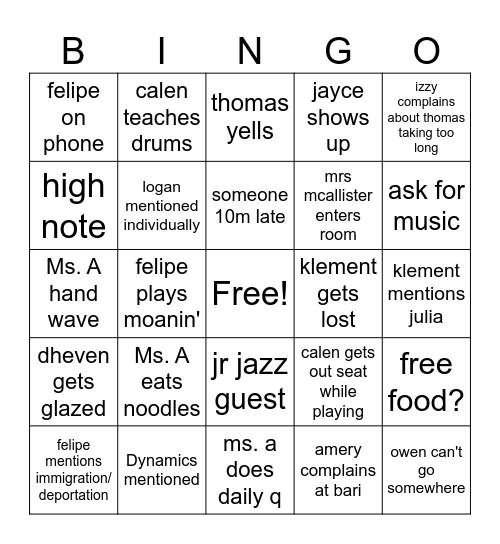 | B | I | N | G | O |
|---|---|---|---|---|
| felipe on phone | calen teaches drums | thomas yells | jayce shows up | izzy complains about thomas taking too long |
| high note | logan mentioned individually | someone 10m late | mrs mcallister enters room | ask for music |
| Ms. A hand wave | felipe plays moanin' | Free! | klement gets lost | klement mentions julia |
| dheven gets glazed | Ms. A eats noodles | jr jazz guest | calen gets out seat while playing | free food? |
| felipe mentions immigration/ deportation | Dynamics mentioned | ms. a does daily q | amery complains at bari | owen can't go somewhere |